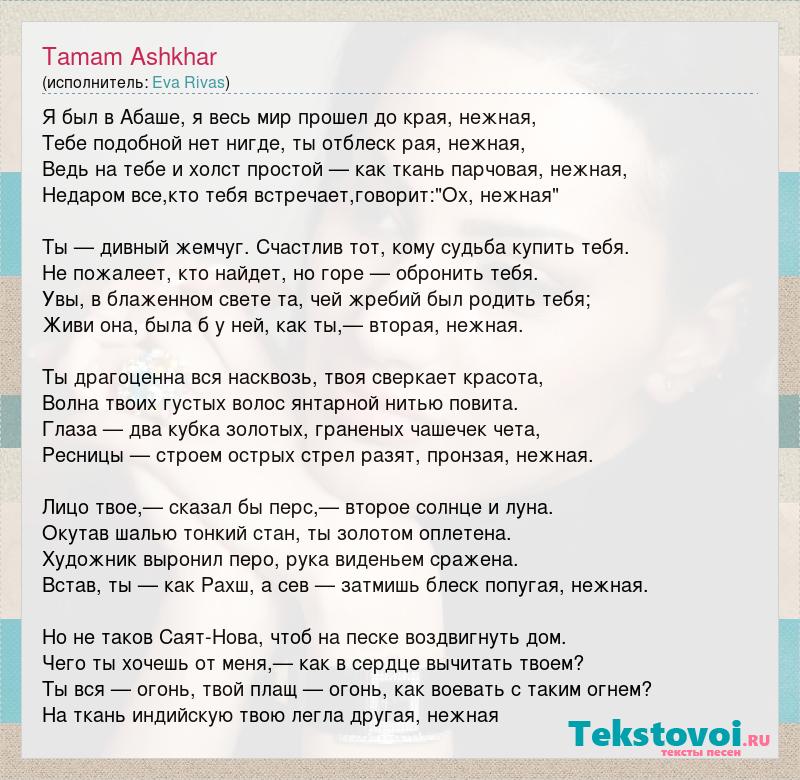 Tamam Ashkhar
(исполнитель: Eva Rivas)

Я был в Абаше, я весь мир прошел до края, нежная,
Тебе подобной нет нигде, ты отблеск рая, нежная,
Ведь на тебе и холст простой — как ткань парчовая, нежная,
Недаром все,кто тебя встречает,говорит:"Ох, нежная"

Ты — дивный жемчуг. Счастлив тот, кому судьба купить тебя.
Не пожалеет, кто найдет, но горе — обронить тебя.
Увы, в блаженном свете та, чей жребий был родить тебя;
Живи она, была б у ней, как ты,— вторая, нежная.

Ты драгоценна вся насквозь, твоя сверкает красота,
Волна твоих густых волос янтарной нитью повита.
Глаза — два кубка золотых, граненых чашечек чета,
Ресницы — строем острых стрел разят, пронзая, нежная.

Лицо твое,— сказал бы перс,— второе солнце и луна.
Окутав шалью тонкий стан, ты золотом оплетена.
Художник выронил перо, рука виденьем сражена.
Встав, ты — как Рахш, а сев — затмишь блеск попугая, нежная.

Но не таков Саят-Нова, чтоб на песке воздвигнуть дом.
Чего ты хочешь от меня,— как в сердце вычитать твоем?
Ты вся — огонь, твой плащ — огонь, как воевать с таким огнем?
На ткань индийскую твою легла другая, нежная

Tekstovoi.RU
тексты песен